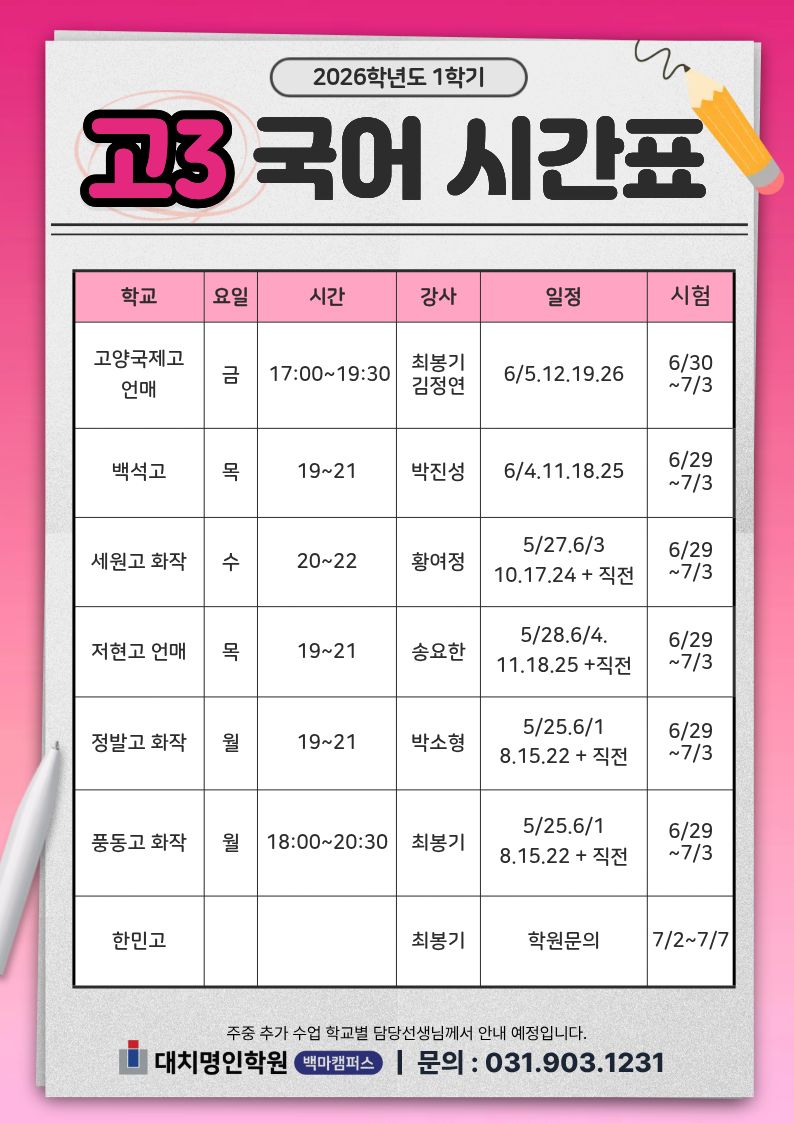 2026학년도 1학기

고3 국어 시간표

| 학교 | 요일 | 시간 | 강사 | 일정 | 시험 |
|---|---|---|---|---|---|
| 고양국제고 언매 | 금 | 17:00~19:30 | 최봉기 김정연 | 6/5.12.19.26 | 6/30 ~7/3 |
| 백석고 | 목 | 19~21 | 박진성 | 6/4.11.18.25 | 6/29 ~7/3 |
| 세원고 화작 | 수 | 20~22 | 황여정 | 5/27.6/3 10.17.24 + 직전 | 6/29 ~7/3 |
| 저현고 언매 | 목 | 19~21 | 송요한 | 5/28.6/4. 11.18.25 +직전 | 6/29 ~7/3 |
| 정발고 화작 | 월 | 19~21 | 박소형 | 5/25.6/1 8.15.22 + 직전 | 6/29 ~7/3 |
| 풍동고 화작 | 월 | 18:00~20:30 | 최봉기 | 5/25.6/1 8.15.22 + 직전 | 6/29 ~7/3 |
| 한민고 | | | 최봉기 | 학원문의 | 7/2~7/7 |

주중 추가 수업 학교별 담당선생님께서 안내 예정입니다.

대치명인학원 백마캠퍼스 | 문의 : 031.903.1231